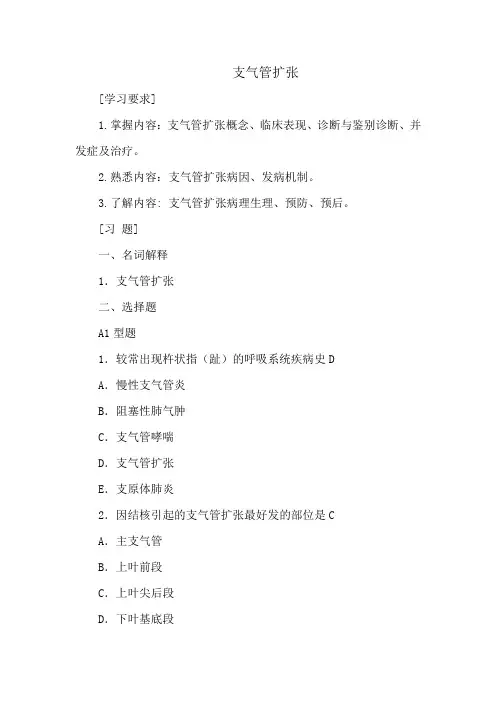 支气管扩张

[学习要求]

1.掌握内容：支气管扩张概念、临床表现、诊断与鉴别诊断、并发症及治疗。

2.熟悉内容：支气管扩张病因、发病机制。

3.了解内容：支气管扩张病理生理、预防、预后。

[习 题]

一、名词解释

1．支气管扩张

二、选择题

A1 型题

1．较常出现杵状指（趾）的呼吸系统疾病史 D

A．慢性支气管炎

B．阻塞性肺气肿

C．支气管哮喘

D．支气管扩张

E．支原体肺炎

2．因结核引起的支气管扩张最好发的部位是 C

A．主支气管

B．上叶前段

C．上叶尖后段

D．下叶基底段